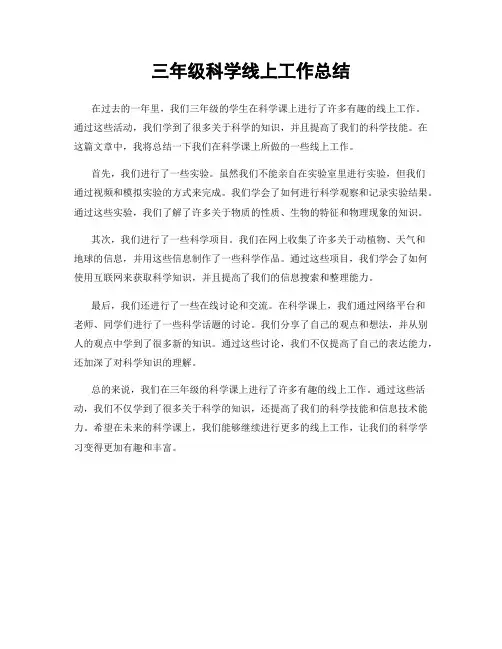 三年级科学线上工作总结

在过去的一年里，我们三年级的学生在科学课上进行了许多有趣的线上工作。通过这些活动，我们学到了很多关于科学的知识，并且提高了我们的科学技能。在这篇文章中，我将总结一下我们在科学课上所做的一些线上工作。

首先，我们进行了一些实验。虽然我们不能亲自在实验室里进行实验，但我们通过视频和模拟实验的方式来完成。我们学会了如何进行科学观察和记录实验结果。通过这些实验，我们了解了许多关于物质的性质、生物的特征和物理现象的知识。

其次，我们进行了一些科学项目。我们在网上收集了许多关于动植物、天气和地球的信息，并用这些信息制作了一些科学作品。通过这些项目，我们学会了如何使用互联网来获取科学知识，并且提高了我们的信息搜索和整理能力。

最后，我们还进行了一些在线讨论和交流。在科学课上，我们通过网络平台和老师、同学们进行了一些科学话题的讨论。我们分享了自己的观点和想法，并从别人的观点中学到了很多新的知识。通过这些讨论，我们不仅提高了自己的表达能力，还加深了对科学知识的理解。

总的来说，我们在三年级的科学课上进行了许多有趣的线上工作。通过这些活动，我们不仅学到了很多关于科学的知识，还提高了我们的科学技能和信息技术能力。希望在未来的科学课上，我们能够继续进行更多的线上工作，让我们的科学学习变得更加有趣和丰富。